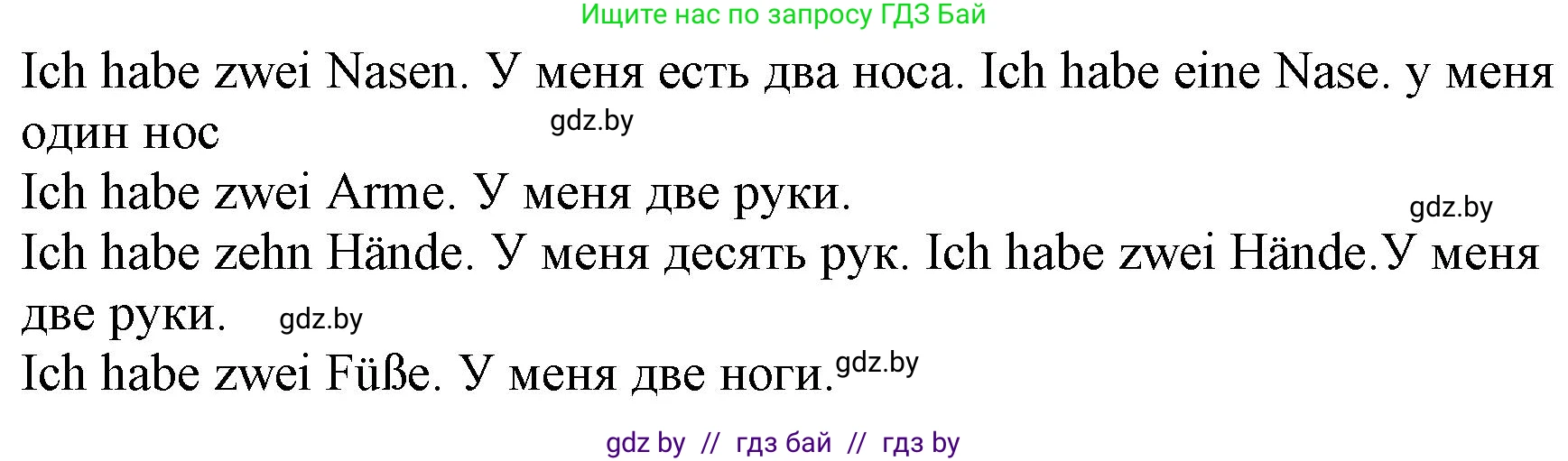 Ищите нас по запросу ГДЗ Бай

Ich habe zwei Nasen. У меня есть два носа. Ich habe eine Nase. у меня один нос

gdz.by

Ich habe zwei Arme. У меня две руки.

gdz.by

Ich habe zehn Hände. У меня десять рук. Ich habe zwei Hände.У меня две руки.

gdz.by

Ich habe zwei Füße. У меня две ноги.

gdz.by

gdz by // гдз бай // гдз by